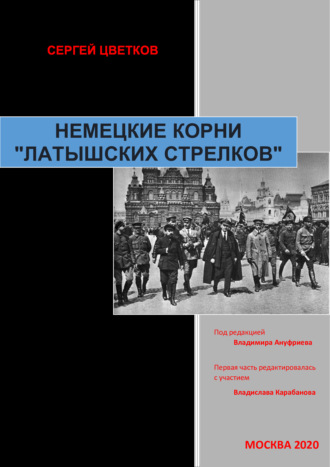 СЕРГЕЙ ЦВЕТКОВ

НЕМЕЦКИЕ КОРНИ "ЛАТЫШСКИХ СТРЕЛКОВ"

Под редакцией
Владимира Ануфриева

Первая часть редактировалась с участием
Владислава Карабанова

МОСКВА 2020